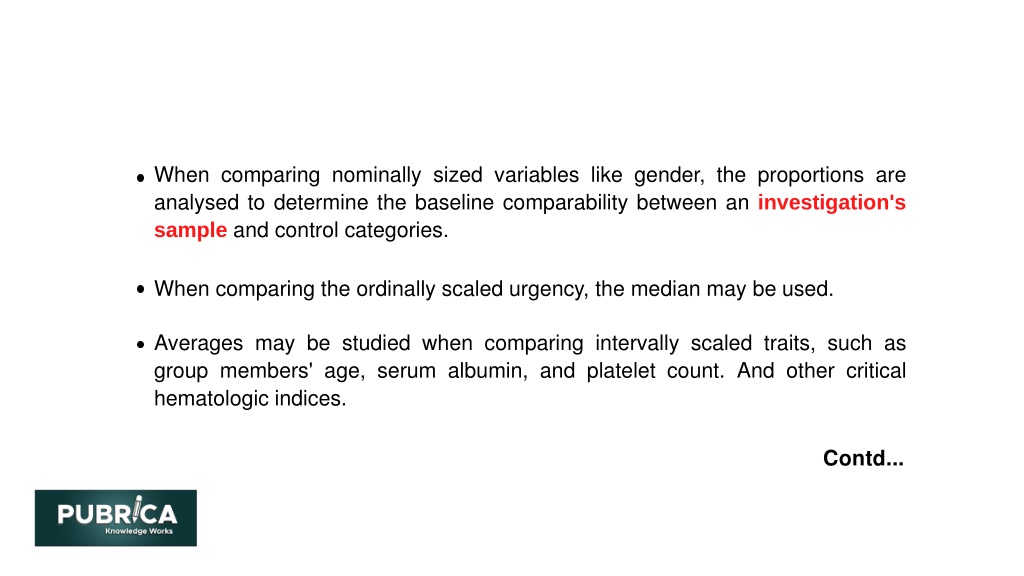 • When comparing nominally sized variables like gender, the proportions are analysed to determine the baseline comparability between an investigation's sample and control categories.

• When comparing the ordinally scaled urgency, the median may be used.

• Averages may be studied when comparing intervally scaled traits, such as group members' age, serum albumin, and platelet count. And other critical hematologic indices.

Contd...

PUBRICA
Knowledge Works